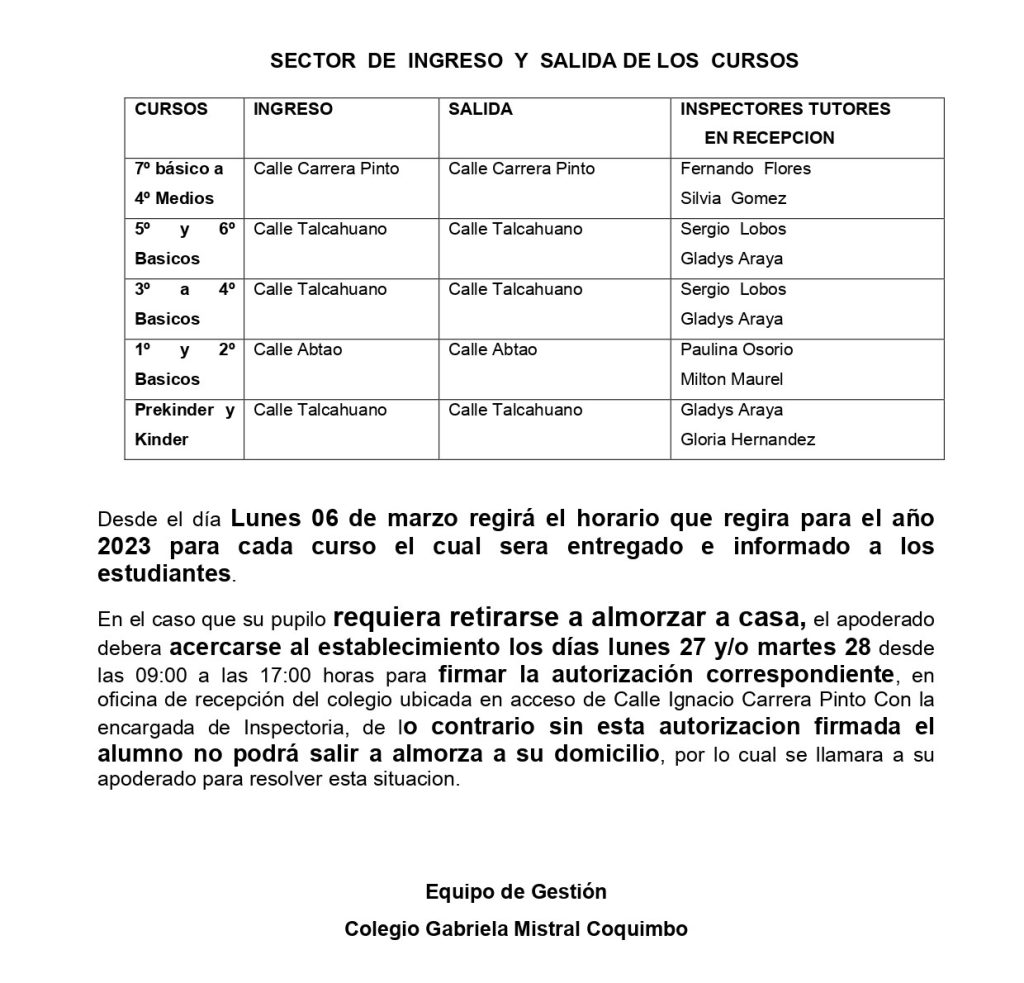 SECTOR DE INGRESO Y SALIDA DE LOS CURSOS

| CURSOS | INGRESO | SALIDA | INSPECTORES TUTORES EN RECEPCION |
|---|---|---|---|
| 7º básico a 4º Medios | Calle Carrera Pinto | Calle Carrera Pinto | Fernando Flores Silvia Gomez |
| 5º y 6º Basicos | Calle Talcahuano | Calle Talcahuano | Sergio Lobos Gladys Araya |
| 3º a 4º Basicos | Calle Talcahuano | Calle Talcahuano | Sergio Lobos Gladys Araya |
| 1º y 2º Basicos | Calle Abtao | Calle Abtao | Paulina Osorio Milton Maurel |
| Prekinder y Kinder | Calle Talcahuano | Calle Talcahuano | Gladys Araya Gloria Hernandez |

Desde el día Lunes 06 de marzo regirá el horario que regira para el año 2023 para cada curso el cual sera entregado e informado a los estudiantes.

En el caso que su pupilo requiera retirarse a almorzar a casa, el apoderado debera acercarse al establecimiento los días lunes 27 y/o martes 28 desde las 09:00 a las 17:00 horas para firmar la autorización correspondiente, en oficina de recepción del colegio ubicada en acceso de Calle Ignacio Carrera Pinto Con la encargada de Inspectoria, de lo contrario sin esta autorizacion firmada el alumno no podrá salir a almorza a su domicilio, por lo cual se llamara a su apoderado para resolver esta situacion.

Equipo de Gestión

Colegio Gabriela Mistral Coquimbo